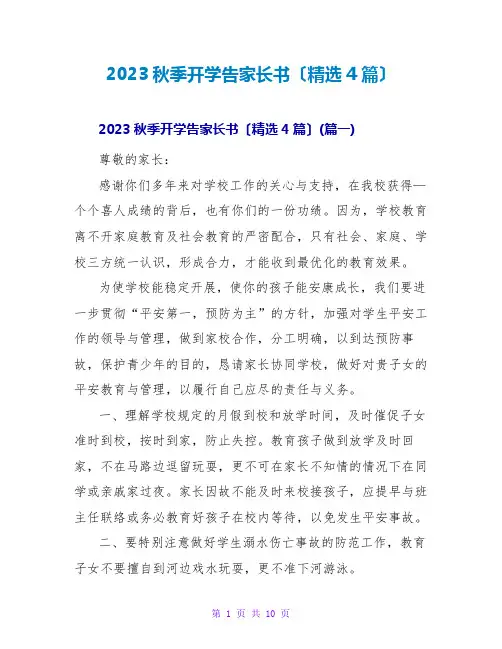 2023 秋季开学告家长书〔精选 4 篇〕

2023 秋季开学告家长书〔精选 4 篇〕(篇一)

尊敬的家长：

感谢你们多年来对学校工作的关心与支持，在我校获得一个个喜人成绩的背后，也有你们的一份功绩。因为，学校教育离不开家庭教育及社会教育的严密配合，只有社会、家庭、学校三方统一认识，形成合力，才能收到最优化的教育效果。

为使学校能稳定开展，使你的孩子能安康成长，我们要进一步贯彻“平安第一，预防为主”的方针，加强对学生平安工作的领导与管理，做到家校合作，分工明确，以到达预防事故，保护青少年的目的，恳请家长协同学校，做好对贵子女的平安教育与管理，以履行自己应尽的责任与义务。

一、理解学校规定的月假到校和放学时间，及时催促子女准时到校，按时到家，防止失控。教育孩子做到放学及时回家，不在马路边逗留玩耍，更不可在家长不知情的情况下在同学或亲戚家过夜。家长因故不能及时来校接孩子，应提早与班主任联络或务必教育好孩子在校内等待，以免发生平安事故。

二、要特别注意做好学生溺水伤亡事故的防范工作，教育子女不要擅自到河边戏水玩耍，更不准下河游泳。

第 1 页 共 10 页